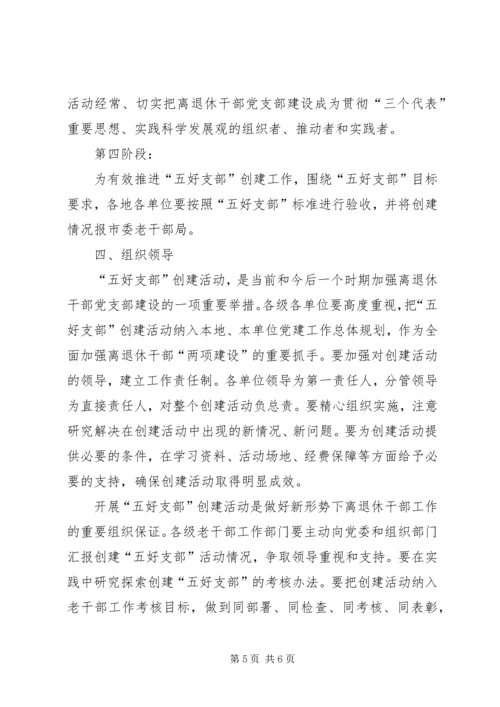 活动经常、切实把离退休干部党支部建设成为贯彻“三个代表”重要思想、实践科学发展观的组织者、推动者和实践者。

第四阶段：

为有效推进“五好支部”创建工作，围绕“五好支部”目标要求，各地各单位要按照“五好支部”标准进行验收，并将创建情况报市委老干部局。

四、组织领导

“五好支部”创建活动，是当前和今后一个时期加强离退休干部党支部建设的一项重要举措。各级各单位要高度重视，把“五好支部”创建活动纳入本地、本单位党建工作总体规划，作为全面加强离退休干部“两项建设”的重要抓手。要加强对创建活动的领导，建立工作责任制。各单位领导为第一责任人，分管领导为直接责任人，对整个创建活动负总责。要精心组织实施，注意研究解决在创建活动中出现的新情况、新问题。要为创建活动提供必要的条件，在学习资料、活动场地、经费保障等方面给予必要的支持，确保创建活动取得明显成效。

开展“五好支部”创建活动是做好新形势下离退休干部工作的重要组织保证。各级老干部工作部门要主动向党委和组织部门汇报创建“五好支部”活动情况，争取领导重视和支持。要在实践中研究探索创建“五好支部”的考核办法。要把创建活动纳入老干部工作考核目标，做到同部署、同检查、同考核、同表彰，

第 5 页 共 6 页